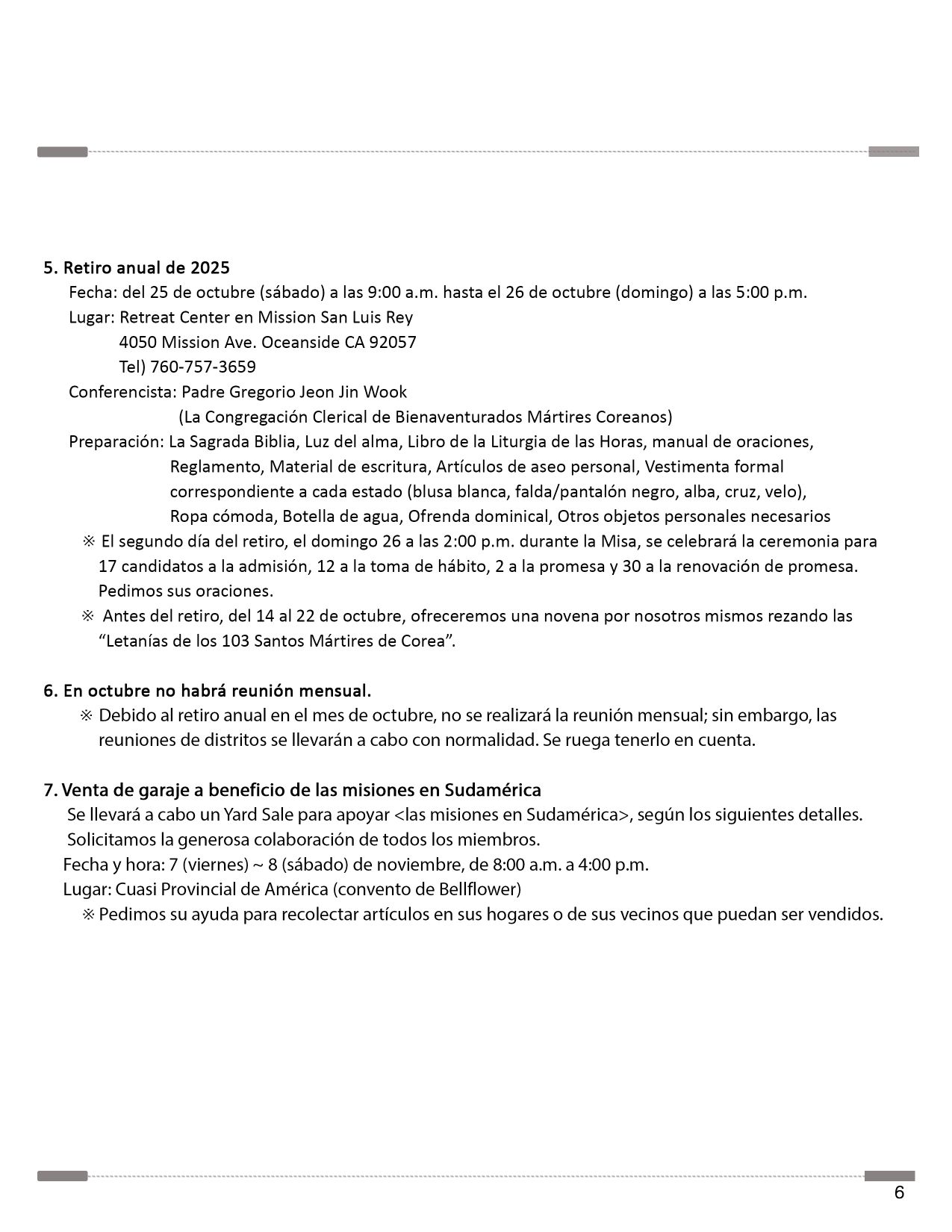 5. Retiro anual de 2025

Fecha: del 25 de octubre (sábado) a las 9:00 a.m. hasta el 26 de octubre (domingo) a las 5:00 p.m.

Lugar: Retreat Center en Mission San Luis Rey
4050 Mission Ave. Oceanside CA 92057
Tel) 760-757-3659

Conferencista: Padre Gregorio Jeon Jin Wook
(La Congregación Clerical de Bienaventurados Mártires Coreanos)

Preparación: La Sagrada Biblia, Luz del alma, Libro de la Liturgia de las Horas, manual de oraciones, Reglamento, Material de escritura, Artículos de aseo personal, Vestimenta formal correspondiente a cada estado (blusa blanca, falda/pantalón negro, alba, cruz, velo), Ropa cómoda, Botella de agua, Ofrenda dominical, Otros objetos personales necesarios

※ El segundo día del retiro, el domingo 26 a las 2:00 p.m. durante la Misa, se celebrará la ceremonia para 17 candidatos a la admisión, 12 a la toma de hábito, 2 a la promesa y 30 a la renovación de promesa. Pedimos sus oraciones.

※ Antes del retiro, del 14 al 22 de octubre, ofreceremos una novena por nosotros mismos rezando las “Letanías de los 103 Santos Mártires de Corea”.

6. En octubre no habrá reunión mensual.

※ Debido al retiro anual en el mes de octubre, no se realizará la reunión mensual; sin embargo, las reuniones de distritos se llevarán a cabo con normalidad. Se ruega tenerlo en cuenta.

7. Venta de garaje a beneficio de las misiones en Sudamérica

Se llevará a cabo un Yard Sale para apoyar <las misiones en Sudamérica>, según los siguientes detalles. Solicitamos la generosa colaboración de todos los miembros.

Fecha y hora: 7 (viernes) ~ 8 (sábado) de noviembre, de 8:00 a.m. a 4:00 p.m.

Lugar: Cuasi Provincial de América (convento de Bellflower)

※ Pedimos su ayuda para recolectar artículos en sus hogares o de sus vecinos que puedan ser vendidos.

6